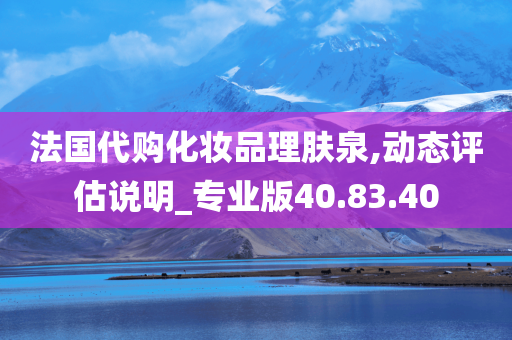 法国代购化妆品理肤泉,动态评估说明_专业版40.83.40